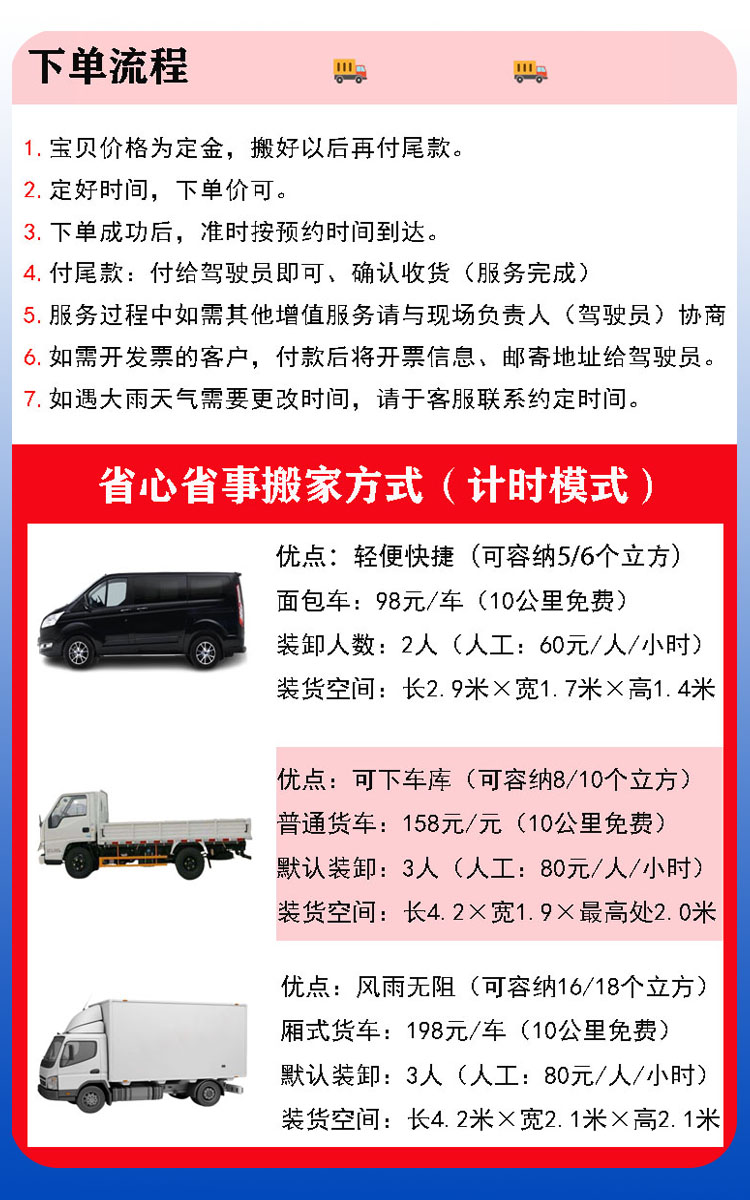 下单流程

1. 宝贝价格为定金，搬好以后再付尾款。
2. 定好时间，下单价可。
3. 下单成功后，准时按预约时间到达。
4. 付尾款：付给驾驶员即可、确认收货（服务完成）
5. 服务过程中如需其他增值服务请与现场负责人（驾驶员）协商
6. 如需开发票的客户，付款后将开票信息、邮寄地址给驾驶员。
7. 如遇大雨天气需要更改时间，请于客服联系约定时间。

省心省事搬家方式（计时模式）

优点：轻便快捷（可容纳5/6个立方）
面包车：98元/车（10公里免费）
装卸人数：2人（人工：60元/人/小时）
装货空间：长2.9米×宽1.7米×高1.4米

优点：可下车库（可容纳8/10个立方）
普通货车：158元/元（10公里免费）
默认装卸：3人（人工：80元/人/小时）
装货空间：长4.2×宽1.9×最高处2.0米

优点：风雨无阻（可容纳16/18个立方）
厢式货车：198元/车（10公里免费）
默认装卸：3人（人工：80元/人/小时）
装货空间：长4.2米×宽2.1米×高2.1米